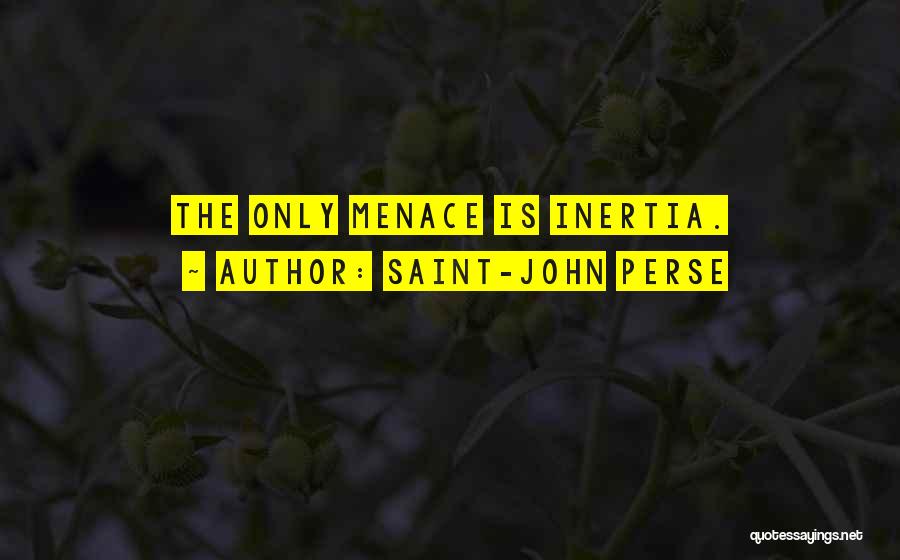 THE ONLY MENACE IS INERTIA.
~ AUTHOR: SAINT-JOHN PERSE

quotessayings.net